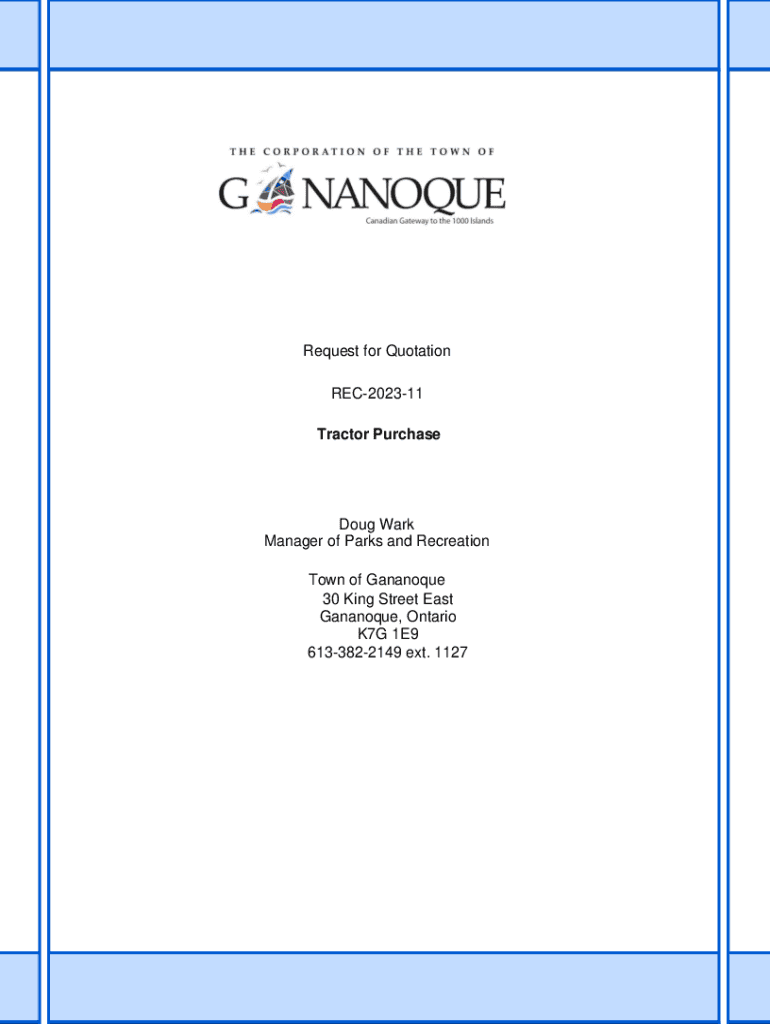 THE CORPORATION OF THE TOWN OF

GANANOQUE

Canadian Gateway to the 1000 Islands

Request for Quotation

REC-2023-11

Tractor Purchase

Doug Wark
Manager of Parks and Recreation

Town of Gananoque
30 King Street East
Gananoque, Ontario
K7G 1E9
613-382-2149 ext. 1127